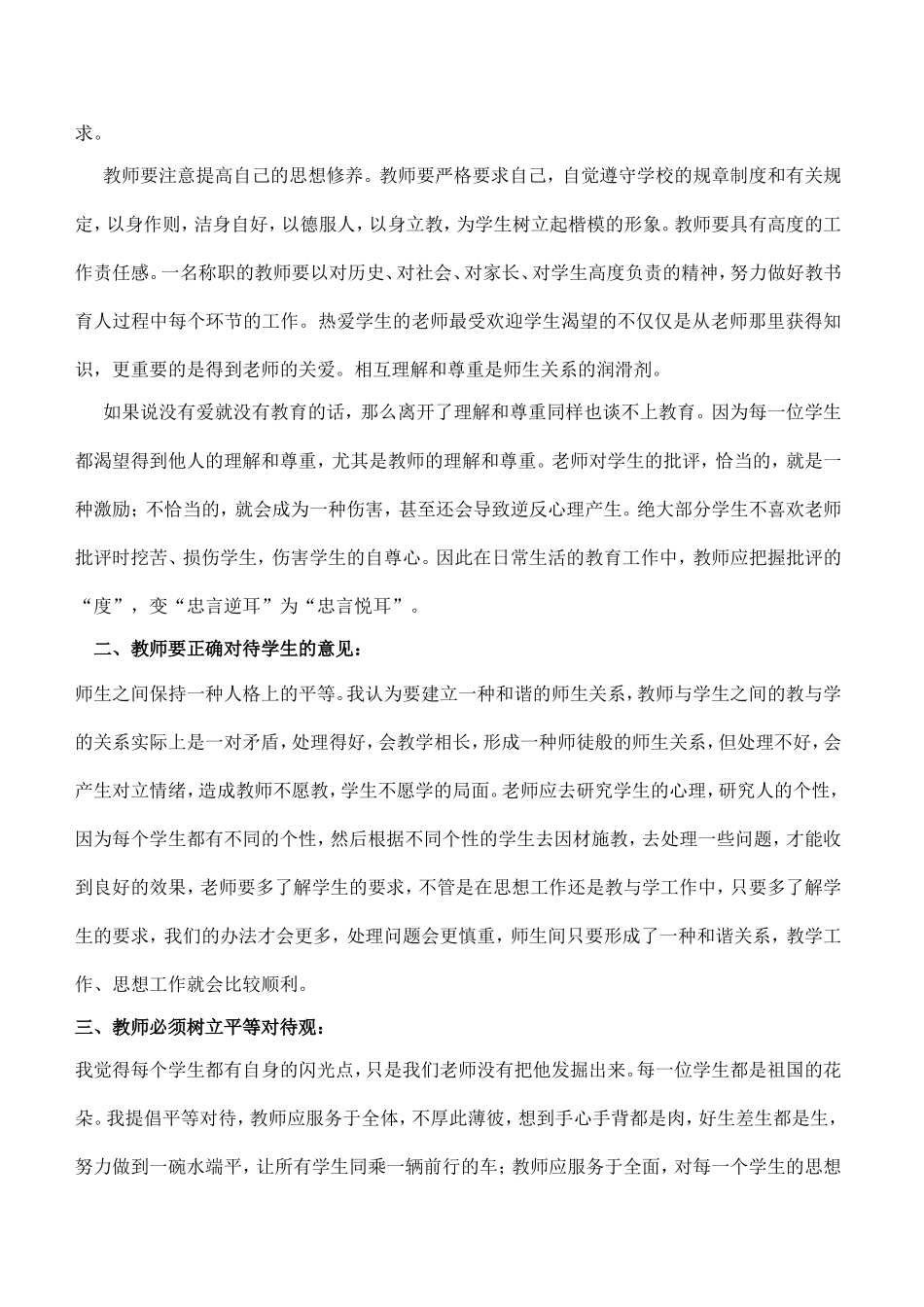 求。

教师要注意提高自己的思想修养。教师要严格要求自己，自觉遵守学校的规章制度和有关规定，以身作则，洁身自好，以德服人，以身立教，为学生树立起楷模的形象。教师要具有高度的工作责任感。一名称职的教师要以对历史、对社会、对家长、对学生高度负责的精神，努力做好教书育人过程中每个环节的工作。热爱学生的老师最受欢迎学生渴望的不仅仅是从老师那里获得知识，更重要的是得到老师的关爱。相互理解和尊重是师生关系的润滑剂。

如果说没有爱就没有教育的话，那么离开了理解和尊重同样也谈不上教育。因为每一位学生都渴望得到他人的理解和尊重，尤其是教师的理解和尊重。老师对学生的批评，恰当的，就是一种激励；不恰当的，就会成为一种伤害，甚至还会导致逆反心理产生。绝大部分学生不喜欢老师批评时挖苦、损伤学生，伤害学生的自尊心。因此在日常生活的教育工作中，教师应把握批评的“度”，变“忠言逆耳”为“忠言悦耳”。

二、教师要正确对待学生的意见：

师生之间保持一种人格上的平等。我认为要建立一种和谐的师生关系，教师与学生之间的教与学的关系实际上是一对矛盾，处理得好，会教学相长，形成一种师徒般的师生关系，但处理不好，会产生对立情绪，造成教师不愿教，学生不愿学的局面。老师应去研究学生的心理，研究人的个性，因为每个学生都有不同的个性，然后根据不同个性的学生去因材施教，去处理一些问题，才能收到良好的效果，老师要多了解学生的要求，不管是在思想工作还是教与学工作中，只要多了解学生的要求，我们的办法才会更多，处理问题会更慎重，师生间只要形成了一种和谐关系，教学工作、思想工作就会比较顺利。

三、教师必须树立平等对待观：

我觉得每个学生都有自身的闪光点，只是我们老师没有把他发掘出来。每一位学生都是祖国的花朵。我提倡平等对待，教师应服务于全体，不厚此薄彼，想到手心手背都是肉，好生差生都是生，努力做到一碗水端平，让所有学生同乘一辆前行的车；教师应服务于全面，对每一个学生的思想